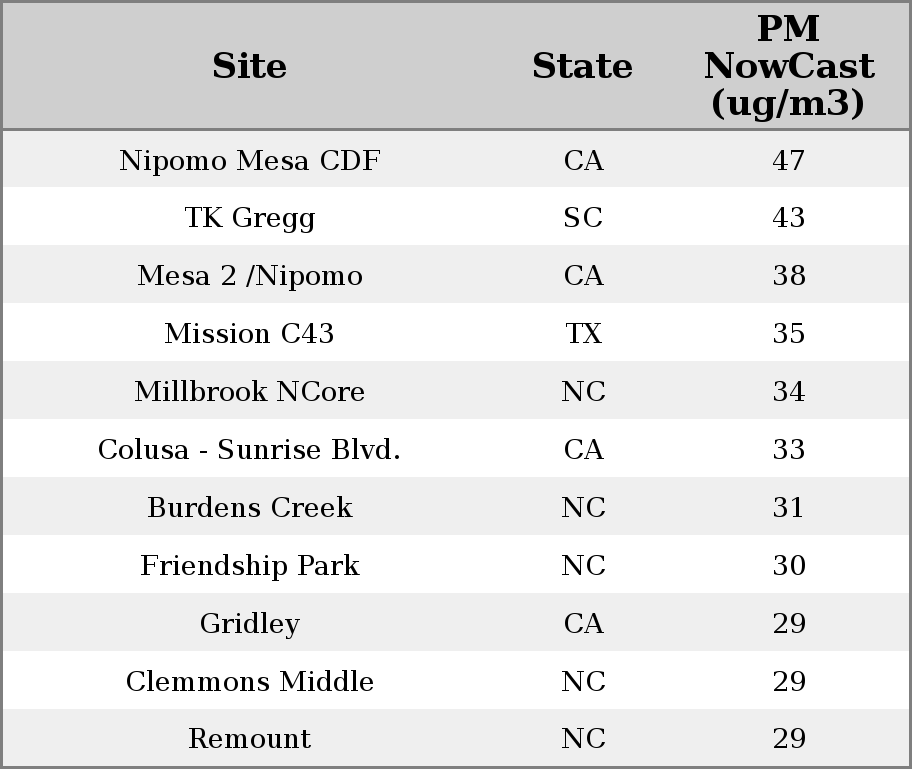 | Site | State | PM NowCast (ug/m3) |
|---|---|---|
| Nipomo Mesa CDF | CA | 47 |
| TK Gregg | SC | 43 |
| Mesa 2 /Nipomo | CA | 38 |
| Mission C43 | TX | 35 |
| Millbrook NCore | NC | 34 |
| Colusa - Sunrise Blvd. | CA | 33 |
| Burdens Creek | NC | 31 |
| Friendship Park | NC | 30 |
| Gridley | CA | 29 |
| Clemmons Middle | NC | 29 |
| Remount | NC | 29 |